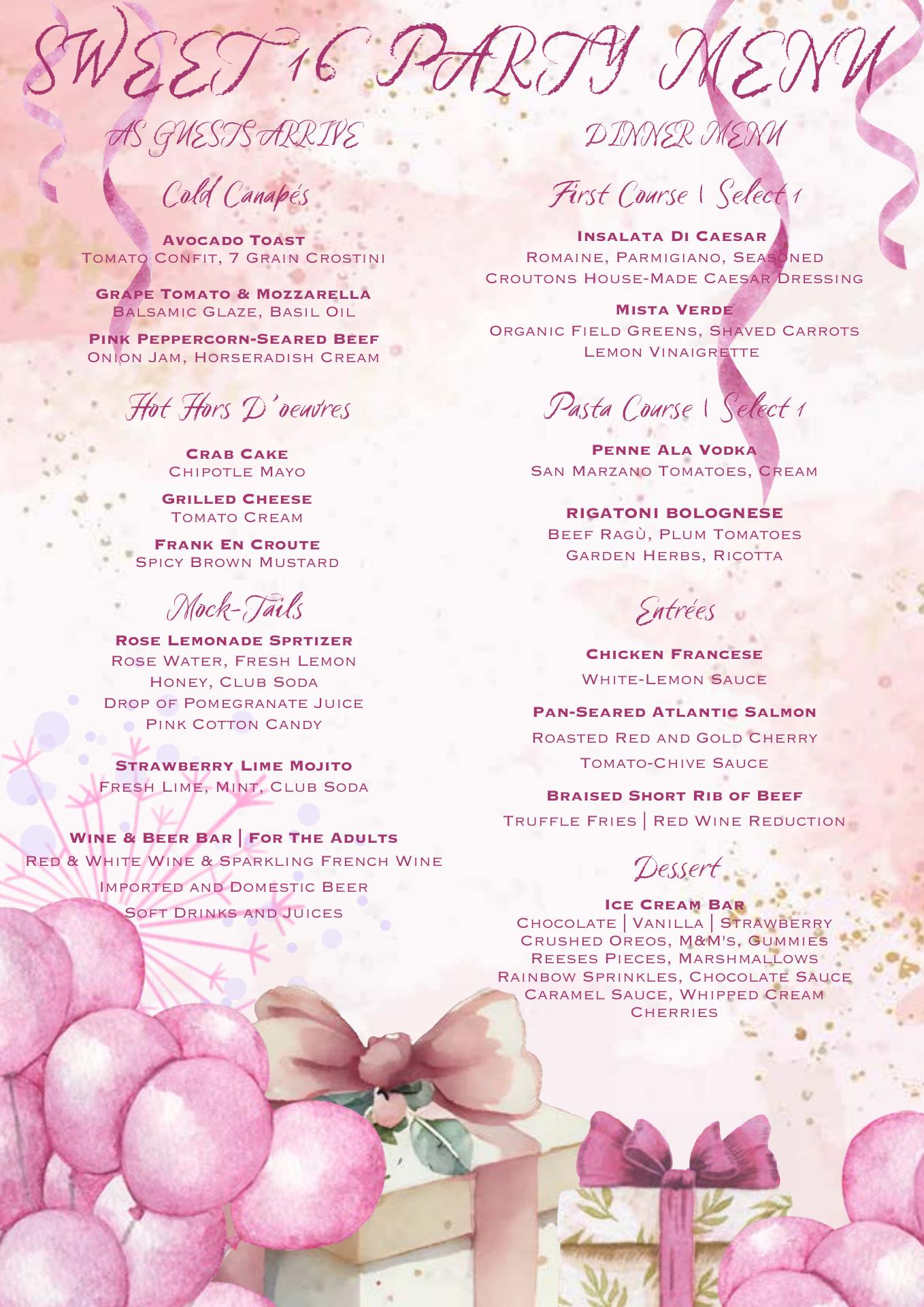 SWEET 16 PARTY MENU

AS GUESTS ARRIVE

Cold Canapés

Avocado Toast
Tomato Confit, 7 Grain Crostini

Grape Tomato & Mozzarella
Balsamic Glaze, Basil Oil

Pink Peppercorn-Seared Beef
Onion Jam, Horseradish Cream

Hot Hors D'oeuvres

Crab Cake
Chipotle Mayo

Grilled Cheese
Tomato Cream

Frank En Croute
Spicy Brown Mustard

Mock-Tails

Rose Lemonade Sprtizer
Rose Water, Fresh Lemon
Honey, Club Soda
Drop of Pomegranate Juice
Pink Cotton Candy

Strawberry Lime Mojito
Fresh Lime, Mint, Club Soda

Wine & Beer Bar | For The Adults
Red & White Wine & Sparkling French Wine
Imported and Domestic Beer
Soft Drinks and Juices

DINNER MENU

First Course | Select 1

Insalata Di Caesar
Romaine, Parmigiano, Seasoned
Croutons House-Made Caesar Dressing

Mista Verde
Organic Field Greens, Shaved Carrots
Lemon Vinaigrette

Pasta Course | Select 1

Penne Ala Vodka
San Marzano Tomatoes, Cream

RIGATONI BOLOGNESE
Beef Ragù, Plum Tomatoes
Garden Herbs, Ricotta

Entrées

Chicken Francese
White-Lemon Sauce

Pan-Seared Atlantic Salmon
Roasted Red and Gold Cherry
Tomato-Chive Sauce

Braised Short Rib of Beef
Truffle Fries | Red Wine Reduction

Dessert

Ice Cream Bar
Chocolate | Vanilla | Strawberry
Crushed Oreos, M&M's, Gummies
Reeses Pieces, Marshmallows
Rainbow Sprinkles, Chocolate Sauce
Caramel Sauce, Whipped Cream
Cherries